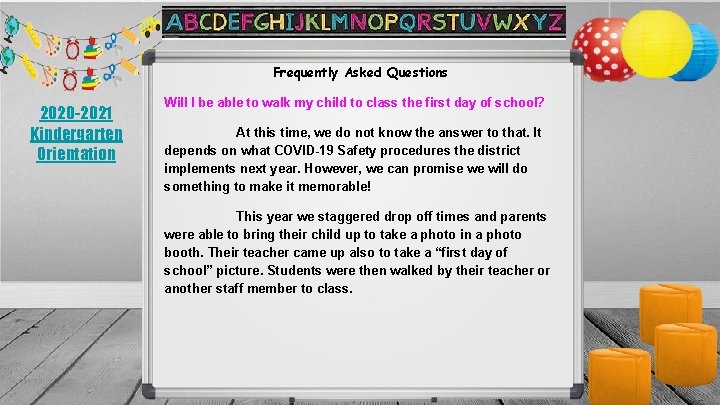 ABCDEFGHIJKLMNOPQRSTUVWXYZ

2020-2021
Kindergarten
Orientation

Frequently Asked Questions

Will I be able to walk my child to class the first day of school?

At this time, we do not know the answer to that. It depends on what COVID-19 Safety procedures the district implements next year. However, we can promise we will do something to make it memorable!

This year we staggered drop off times and parents were able to bring their child up to take a photo in a photo booth. Their teacher came up also to take a "first day of school" picture. Students were then walked by their teacher or another staff member to class.